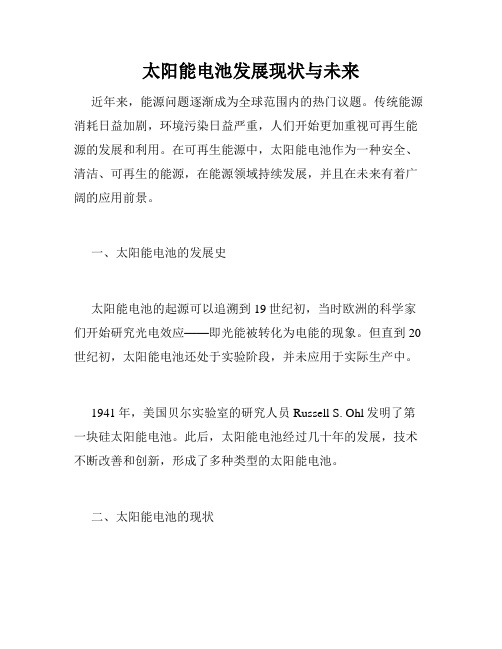 太阳能电池发展现状与未来

近年来，能源问题逐渐成为全球范围内的热门议题。传统能源消耗日益加剧，环境污染日益严重，人们开始更加重视可再生能源的发展和利用。在可再生能源中，太阳能电池作为一种安全、清洁、可再生的能源，在能源领域持续发展，并且在未来有着广阔的应用前景。

一、太阳能电池的发展史

太阳能电池的起源可以追溯到 19 世纪初，当时欧洲的科学家们开始研究光电效应——即光能被转化为电能的现象。但直到 20 世纪初，太阳能电池还处于实验阶段，并未应用于实际生产中。

1941 年，美国贝尔实验室的研究人员 Russell S. Ohl 发明了第一块硅太阳能电池。此后，太阳能电池经过几十年的发展，技术不断改善和创新，形成了多种类型的太阳能电池。

二、太阳能电池的现状